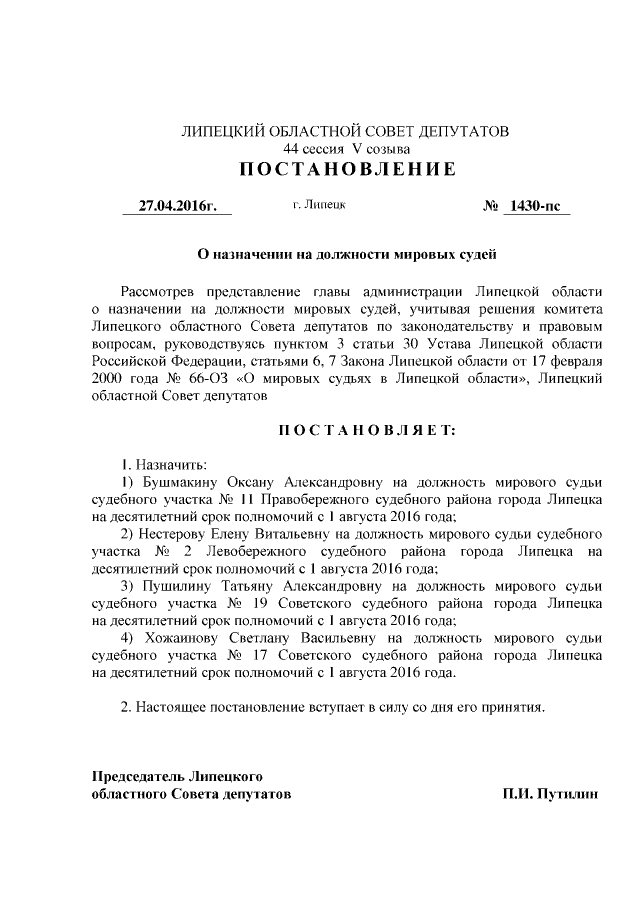 ЛИПЕЦКИЙ ОБЛАСТНОЙ СОВЕТ ДЕПУТАТОВ
44 сессия V созыва
ПОСТАНОВЛЕНИЕ

27.04.2016г. г. Липецк № 1430-пс

О назначении на должности мировых судей

Рассмотрев представление главы администрации Липецкой области о назначении на должности мировых судей, учитывая решения комитета Липецкого областного Совета депутатов по законодательству и правовым вопросам, руководствуясь пунктом 3 статьи 30 Устава Липецкой области Российской Федерации, статьями 6, 7 Закона Липецкой области от 17 февраля 2000 года № 66-ОЗ «О мировых судьях в Липецкой области», Липецкий областной Совет депутатов

ПОСТАНОВЛЯЕТ:

1. Назначить:
1) Бушмакину Оксану Александровну на должность мирового судьи судебного участка № 11 Правобережного судебного района города Липецка на десятилетний срок полномочий с 1 августа 2016 года;
2) Нестерову Елену Витальевну на должность мирового судьи судебного участка № 2 Левобережного судебного района города Липецка на десятилетний срок полномочий с 1 августа 2016 года;
3) Пушилину Татьяну Александровну на должность мирового судьи судебного участка № 19 Советского судебного района города Липецка на десятилетний срок полномочий с 1 августа 2016 года;
4) Хожаинову Светлану Васильевну на должность мирового судьи судебного участка № 17 Советского судебного района города Липецка на десятилетний срок полномочий с 1 августа 2016 года.

2. Настоящее постановление вступает в силу со дня его принятия.

Председатель Липецкого
областного Совета депутатов П.И. Путилин